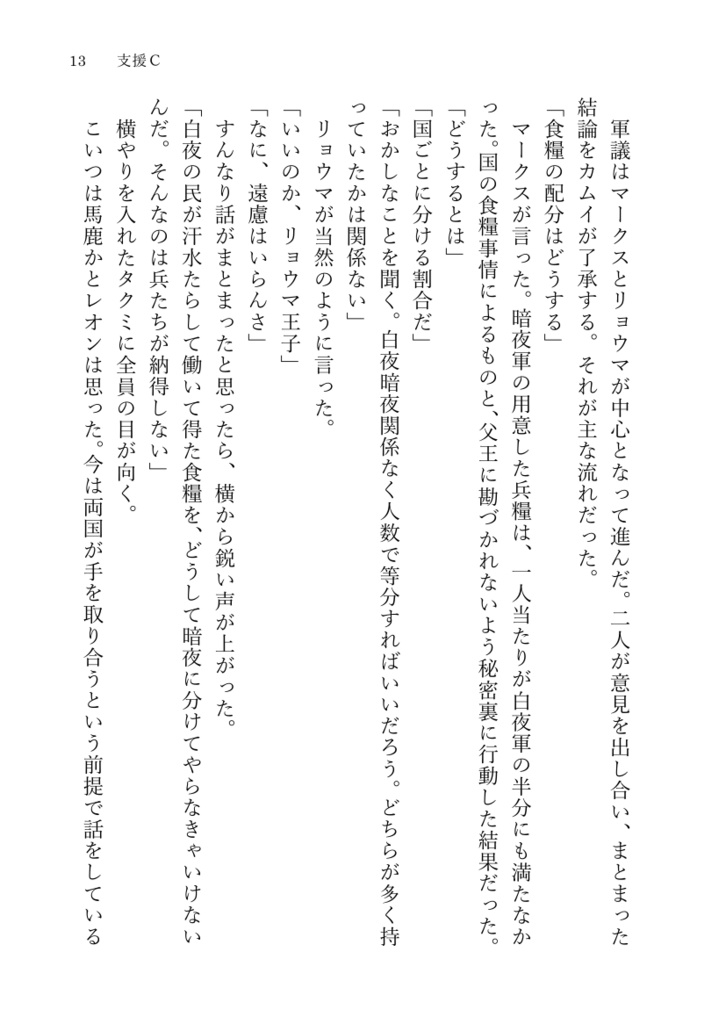 13 支援C

軍議はマークスとリョウマが中心となって進んだ。二人が意見を出し合い、まとまった結論をカムイが了承する。それが主な流れだった。

「食糧の配分はどうする」

マークスが言った。暗夜軍の用意した兵糧は、一人当たりが白夜軍の半分にも満たなかった。国の食糧事情によるものと、父王に勘づかれないよう秘密裏に行動した結果だった。

「どうするとは」

「国ごとに分ける割合だ」

「おかしなことを聞く。白夜暗夜関係なく人数で等分すればいいだろう。どちらが多く持っていたかは関係ない」

リョウマが当然のように言った。

「いいのか、リョウマ王子」

「なに、遠慮はいらんさ」

すんなり話がまとまったと思ったら、横から鋭い声が上がった。

「白夜の民が汗水たらして働いて得た食糧を、どうして暗夜に分けてやらなきゃいけないんだ。そんなのは兵たちが納得しない」

横やりを入れたタクミに全員の目が向く。

こいつは馬鹿かとレオンは思った。今は両国が手を取り合うという前提で話をしている